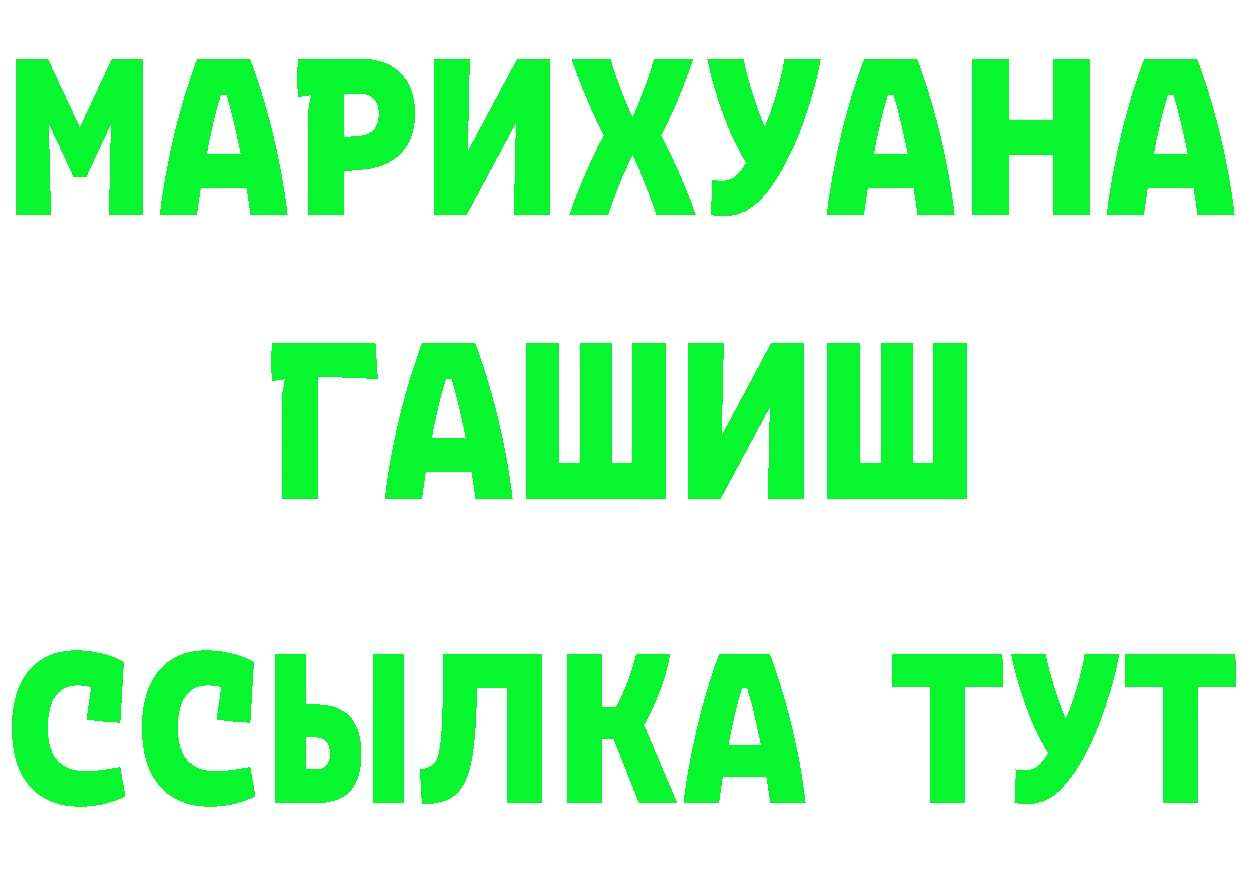 МАРИХУАНА
ГАШИШ
ССЫЛКА ТУТ